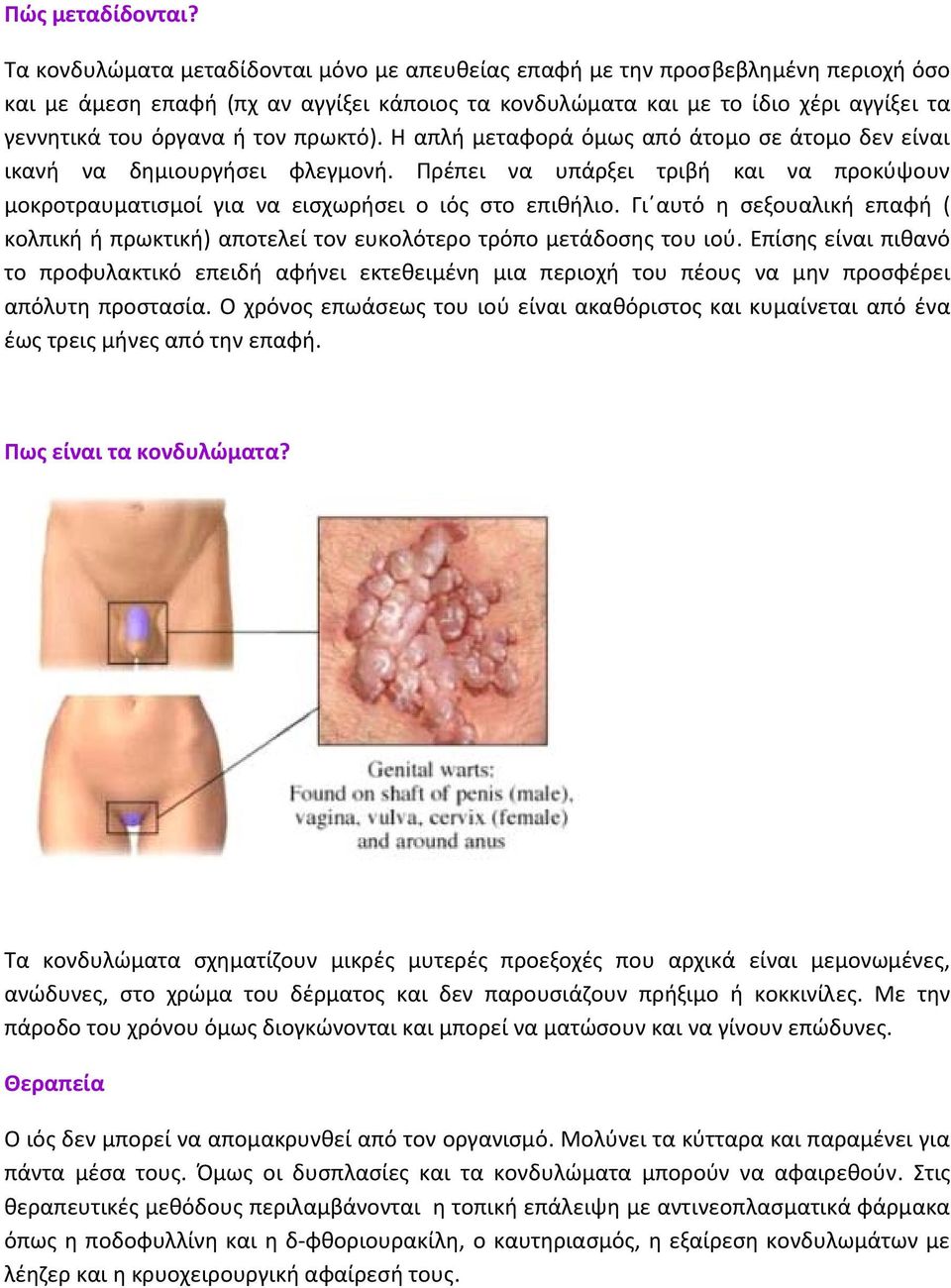 Πώς μεταδίδονται?

Τα κονδυλώματα μεταδίδονται μόνο με απευθείας επαφή με την προσβεβλημένη περιοχή όσο και με άμεση επαφή (πχ αν αγγίξει κάποιος τα κονδυλώματα και με το ίδιο χέρι αγγίξει τα γεννητικά του όργανα ή τον πρωκτό). Η απλή μεταφορά όμως από άτομο σε άτομο δεν είναι ικανή να δημιουργήσει φλεγμονή. Πρέπει να υπάρξει τριβή και να προκύψουν μοκροτραυματισμοί για να εισχωρήσει ο ιός στο επιθήλιο. Γι΄αυτό η σεξουαλική επαφή ( κολπική ή πρωκτική) αποτελεί τον ευκολότερο τρόπο μετάδοσης του ιού. Επίσης είναι πιθανό το προφυλακτικό επειδή αφήνει εκτεθειμένη μια περιοχή του πέους να μην προσφέρει απόλυτη προστασία. Ο χρόνος επωάσεως του ιού είναι ακαθόριστος και κυμαίνεται από ένα έως τρεις μήνες από την επαφή.

Πως είναι τα κονδυλώματα?

Genital warts:
Found on shaft of penis (male),
vagina, vulva, cervix (female)
and around anus

Τα κονδυλώματα σχηματίζουν μικρές μυτερές προεξοχές που αρχικά είναι μεμονωμένες, ανώδυνες, στο χρώμα του δέρματος και δεν παρουσιάζουν πρήξιμο ή κοκκινίλες. Με την πάροδο του χρόνου όμως διογκώνονται και μπορεί να ματώσουν και να γίνουν επώδυνες.

Θεραπεία

Ο ιός δεν μπορεί να απομακρυνθεί από τον οργανισμό. Μολύνει τα κύτταρα και παραμένει για πάντα μέσα τους. Όμως οι δυσπλασίες και τα κονδυλώματα μπορούν να αφαιρεθούν. Στις θεραπευτικές μεθόδους περιλαμβάνονται η τοπική επάλειψη με αντινεοπλασματικά φάρμακα όπως η ποδοφυλλίνη και η δ-φθοριουρακίλη, ο καυτηριασμός, η εξαίρεση κονδυλωμάτων με λέηζερ και η κρυοχειρουργική αφαίρεσή τους.